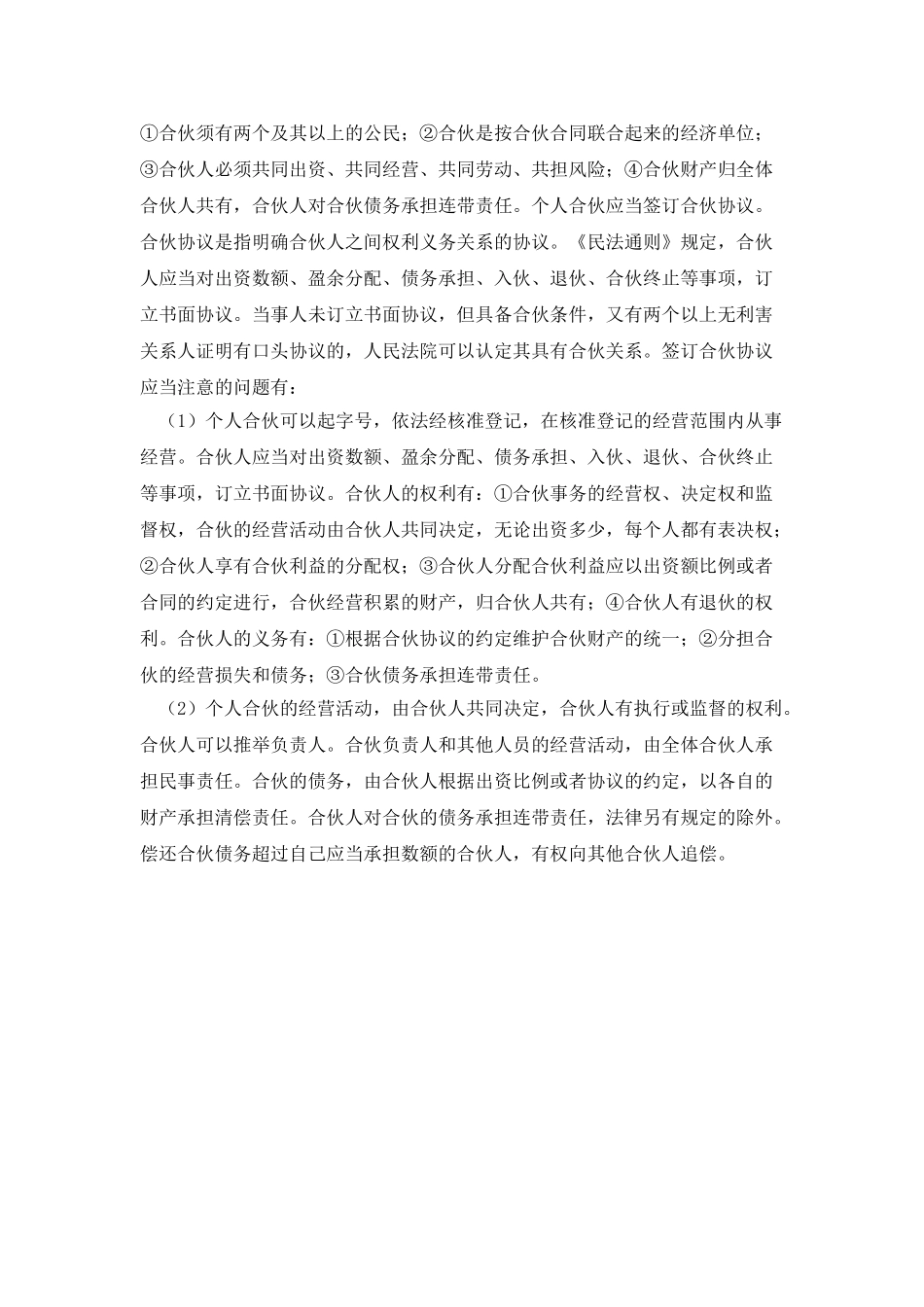 ①合伙须有两个及其以上的公民；②合伙是按合伙合同联合起来的经济单位；③合伙人必须共同出资、共同经营、共同劳动、共担风险；④合伙财产归全体合伙人共有，合伙人对合伙债务承担连带责任。个人合伙应当签订合伙协议。合伙协议是指明确合伙人之间权利义务关系的协议。《民法通则》规定，合伙人应当对出资数额、盈余分配、债务承担、入伙、退伙、合伙终止等事项，订立书面协议。当事人未订立书面协议，但具备合伙条件，又有两个以上无利害关系人证明有口头协议的，人民法院可以认定其具有合伙关系。签订合伙协议应当注意的问题有：

（1）个人合伙可以起字号，依法经核准登记，在核准登记的经营范围内从事经营。合伙人应当对出资数额、盈余分配、债务承担、入伙、退伙、合伙终止等事项，订立书面协议。合伙人的权利有：①合伙事务的经营权、决定权和监督权，合伙的经营活动由合伙人共同决定，无论出资多少，每个人都有表决权；②合伙人享有合伙利益的分配权；③合伙人分配合伙利益应以出资额比例或者合同的约定进行，合伙经营积累的财产，归合伙人共有；④合伙人有退伙的权利。合伙人的义务有：①根据合伙协议的约定维护合伙财产的统一；②分担合伙的经营损失和债务；③合伙债务承担连带责任。

（2）个人合伙的经营活动，由合伙人共同决定，合伙人有执行或监督的权利。合伙人可以推举负责人。合伙负责人和其他人员的经营活动，由全体合伙人承担民事责任。合伙的债务，由合伙人根据出资比例或者协议的约定，以各自的财产承担清偿责任。合伙人对合伙的债务承担连带责任，法律另有规定的除外。偿还合伙债务超过自己应当承担数额的合伙人，有权向其他合伙人追偿。